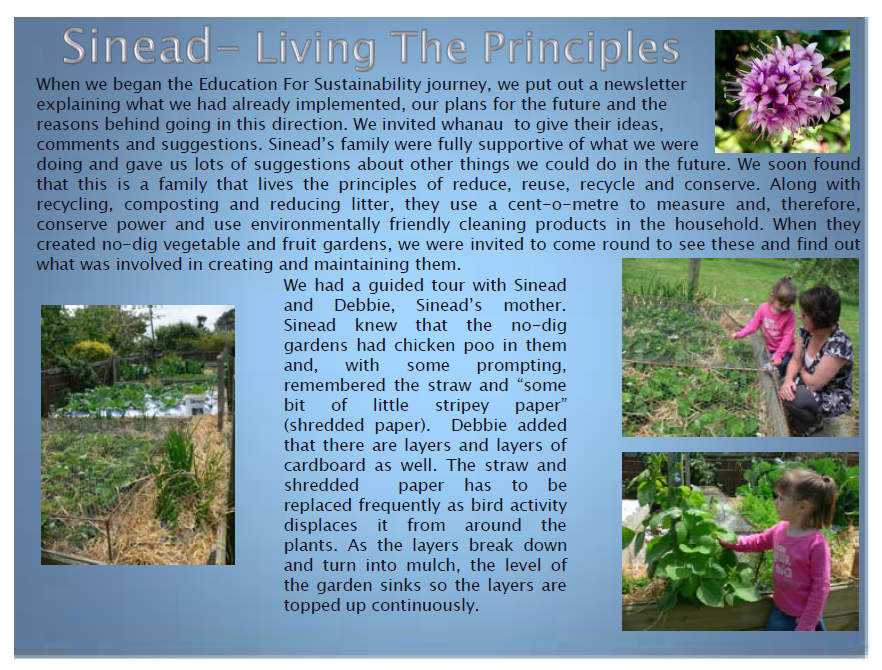 Sinead– Living The Principles

When we began the Education For Sustainability journey, we put out a newsletter explaining what we had already implemented, our plans for the future and the reasons behind going in this direction. We invited whanau to give their ideas, comments and suggestions. Sinead's family were fully supportive of what we were doing and gave us lots of suggestions about other things we could do in the future. We soon found that this is a family that lives the principles of reduce, reuse, recycle and conserve. Along with recycling, composting and reducing litter, they use a cent-o-metre to measure and, therefore, conserve power and use environmentally friendly cleaning products in the household. When they created no-dig vegetable and fruit gardens, we were invited to come round to see these and find out what was involved in creating and maintaining them.

We had a guided tour with Sinead and Debbie, Sinead's mother. Sinead knew that the no-dig gardens had chicken poo in them and, with some prompting, remembered the straw and "some bit of little stripey paper" (shredded paper). Debbie added that there are layers and layers of cardboard as well. The straw and shredded paper has to be replaced frequently as bird activity displaces it from around the plants. As the layers break down and turn into mulch, the level of the garden sinks so the layers are topped up continuously.